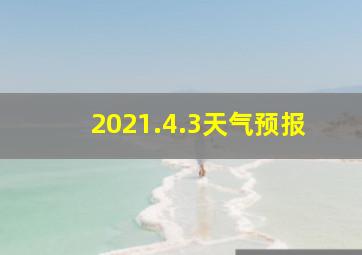 2021.4.3天气预报